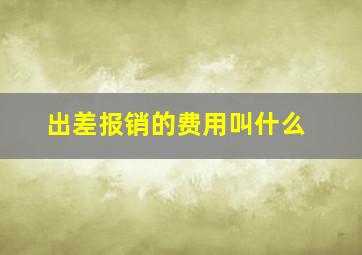 出差报销的费用叫什么